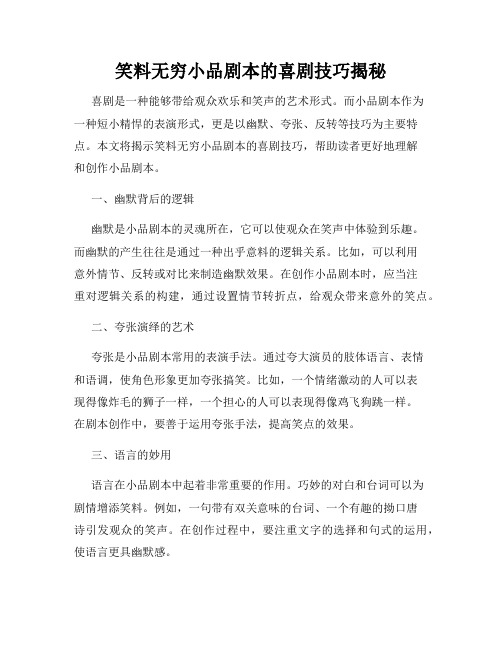 笑料无穷小品剧本的喜剧技巧揭秘

喜剧是一种能够带给观众欢乐和笑声的艺术形式。而小品剧本作为一种短小精悍的表演形式，更是以幽默、夸张、反转等技巧为主要特点。本文将揭示笑料无穷小品剧本的喜剧技巧，帮助读者更好地理解和创作小品剧本。

一、幽默背后的逻辑

幽默是小品剧本的灵魂所在，它可以使观众在笑声中体验到乐趣。而幽默的产生往往是通过一种出乎意料的逻辑关系。比如，可以利用意外情节、反转或对比来制造幽默效果。在创作小品剧本时，应当注重对逻辑关系的构建，通过设置情节转折点，给观众带来意外的笑点。

二、夸张演绎的艺术

夸张是小品剧本常用的表演手法。通过夸大演员的肢体语言、表情和语调，使角色形象更加夸张搞笑。比如，一个情绪激动的人可以表现得像炸毛的狮子一样，一个担心的人可以表现得像鸡飞狗跳一样。在剧本创作中，要善于运用夸张手法，提高笑点的效果。

三、语言的妙用

语言在小品剧本中起着非常重要的作用。巧妙的对白和台词可以为剧情增添笑料。例如，一句带有双关意味的台词、一个有趣的拗口唐诗引发观众的笑声。在创作过程中，要注重文字的选择和句式的运用，使语言更具幽默感。